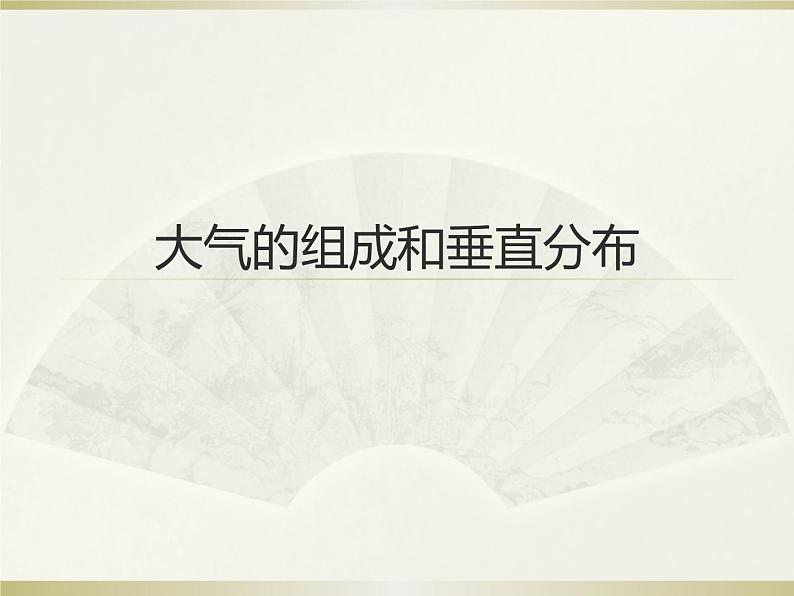 大气的组成和垂直分布